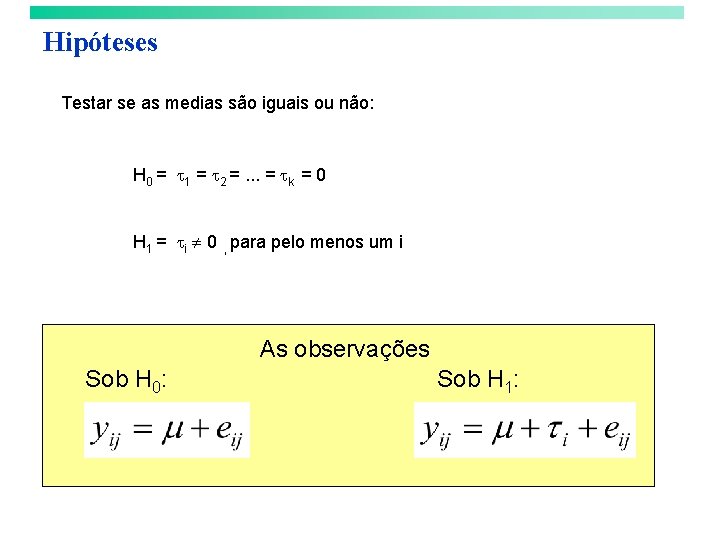 Hipóteses

Testar se as medias são iguais ou não:

$H_0 = \tau_1 = \tau_2 = ... = \tau_k = 0$

$H_1 = \tau_i \neq 0$ , para pelo menos um i

As observações

Sob $H_0$:

$y_{ij} = \mu + e_{ij}$

Sob $H_1$:

$y_{ij} = \mu + \tau_i + e_{ij}$